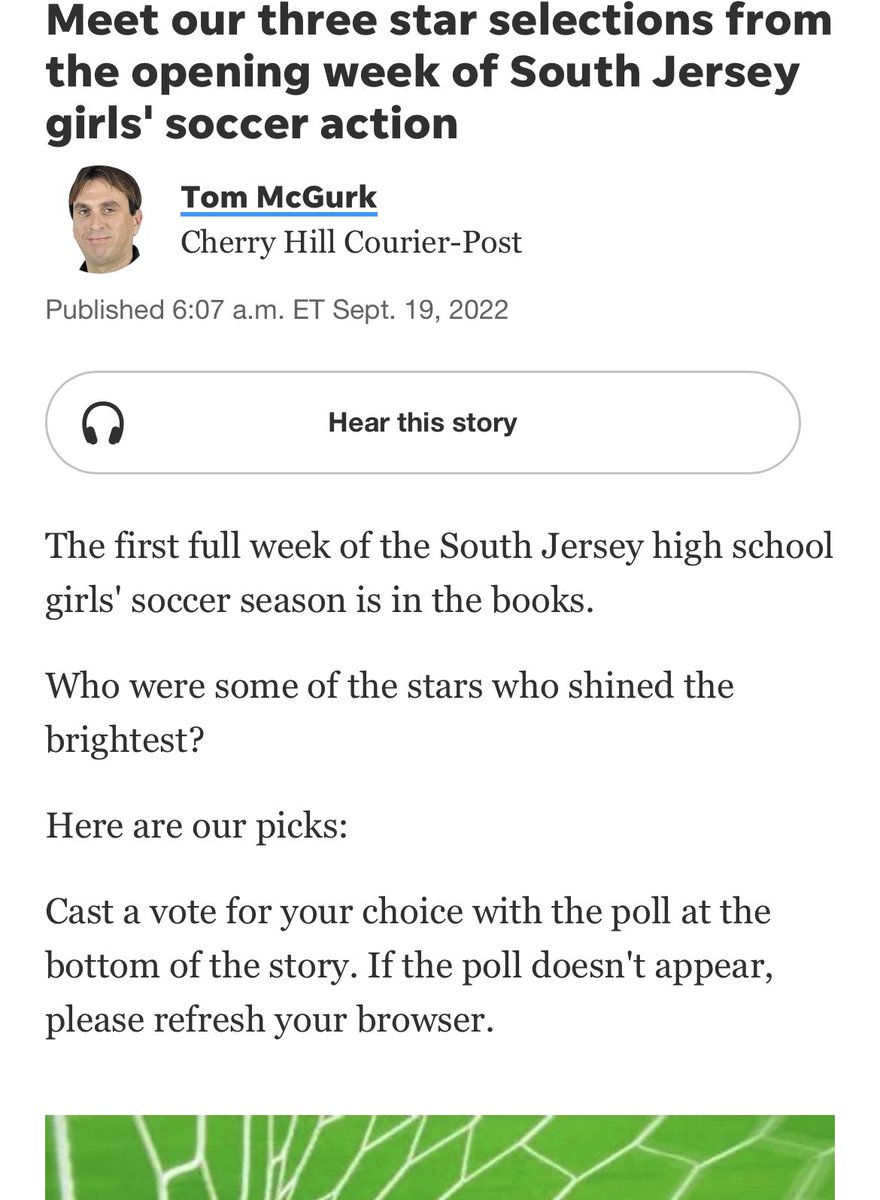 Meet our three star selections from the opening week of South Jersey girls' soccer action

Tom McGurk
Cherry Hill Courier-Post

Published 6:07 a.m. ET Sept. 19, 2022

Hear this story

The first full week of the South Jersey high school girls' soccer season is in the books.

Who were some of the stars who shined the brightest?

Here are our picks:

Cast a vote for your choice with the poll at the bottom of the story. If the poll doesn't appear, please refresh your browser.